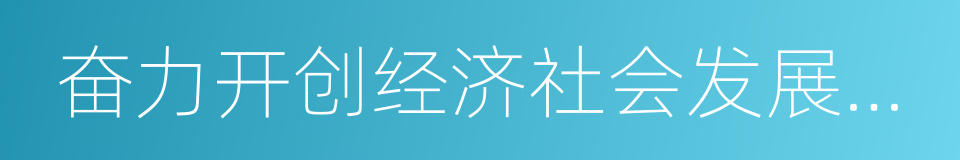 奋力开创经济社会发展...